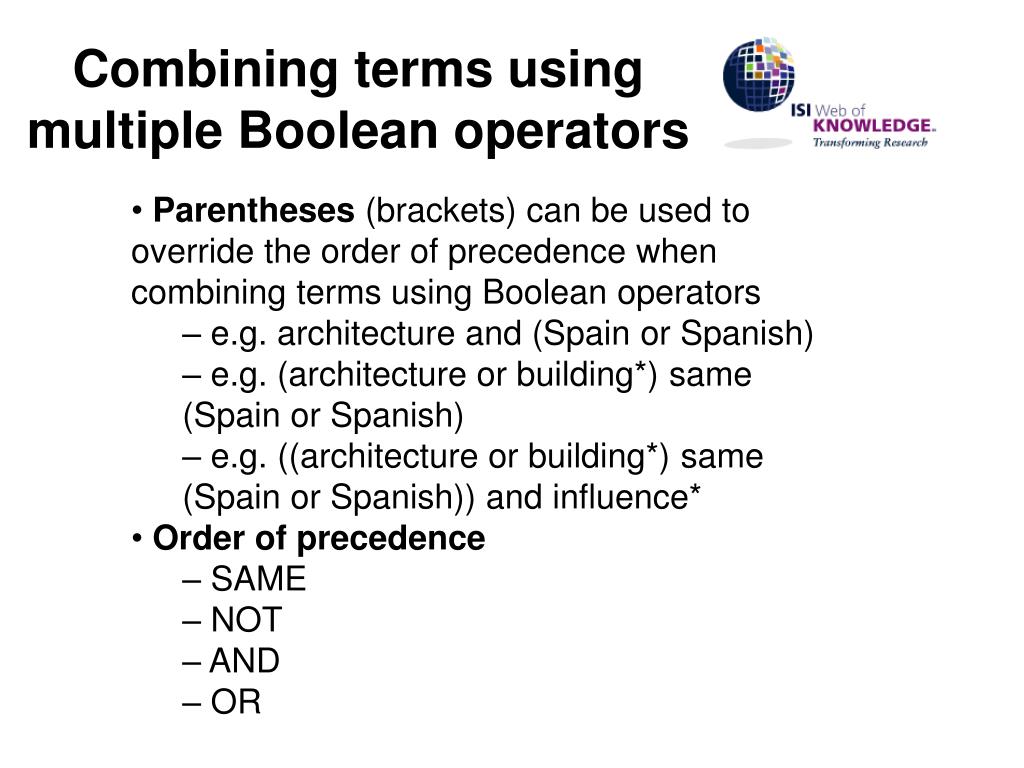 Combining terms using multiple Boolean operators

ISI Web of KNOWLEDGE. Transforming Research

• Parentheses (brackets) can be used to override the order of precedence when combining terms using Boolean operators
– e.g. architecture and (Spain or Spanish)
– e.g. (architecture or building*) same (Spain or Spanish)
– e.g. ((architecture or building*) same (Spain or Spanish)) and influence*
• Order of precedence
– SAME
– NOT
– AND
– OR